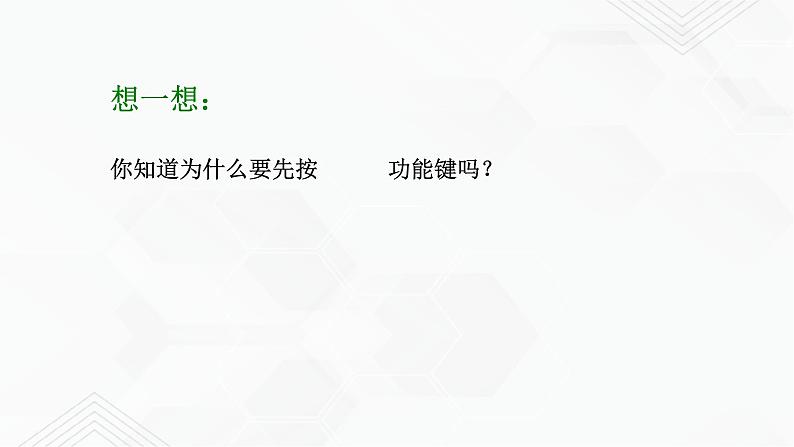 想一想：

你知道为什么要先按　　　功能键吗？